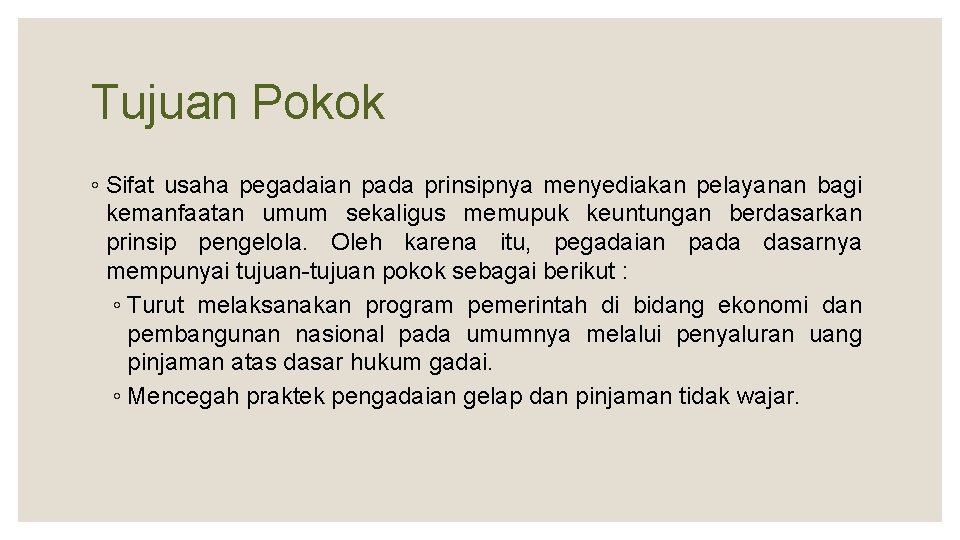 Tujuan Pokok

◦ Sifat usaha pegadaian pada prinsipnya menyediakan pelayanan bagi kemanfaatan umum sekaligus memupuk keuntungan berdasarkan prinsip pengelola. Oleh karena itu, pegadaian pada dasarnya mempunyai tujuan-tujuan pokok sebagai berikut :

◦ Turut melaksanakan program pemerintah di bidang ekonomi dan pembangunan nasional pada umumnya melalui penyaluran uang pinjaman atas dasar hukum gadai.

◦ Mencegah praktek pengadaian gelap dan pinjaman tidak wajar.